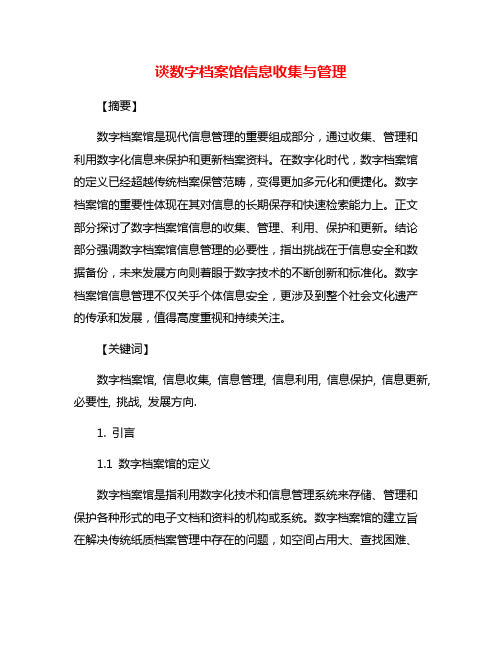 谈数字档案馆信息收集与管理

【摘要】

数字档案馆是现代信息管理的重要组成部分，通过收集、管理和利用数字化信息来保护和更新档案资料。在数字化时代，数字档案馆的定义已经超越传统档案保管范畴，变得更加多元化和便捷化。数字档案馆的重要性体现在其对信息的长期保存和快速检索能力上。正文部分探讨了数字档案馆信息的收集、管理、利用、保护和更新。结论部分强调数字档案馆信息管理的必要性，指出挑战在于信息安全和数据备份，未来发展方向则着眼于数字技术的不断创新和标准化。数字档案馆信息管理不仅关乎个体信息安全，更涉及到整个社会文化遗产的传承和发展，值得高度重视和持续关注。

【关键词】

数字档案馆, 信息收集, 信息管理, 信息利用, 信息保护, 信息更新, 必要性, 挑战, 发展方向.

1. 引言

1.1 数字档案馆的定义

数字档案馆是指利用数字化技术和信息管理系统来存储、管理和保护各种形式的电子文档和资料的机构或系统。数字档案馆的建立旨在解决传统纸质档案管理中存在的问题，如空间占用大、查找困难、